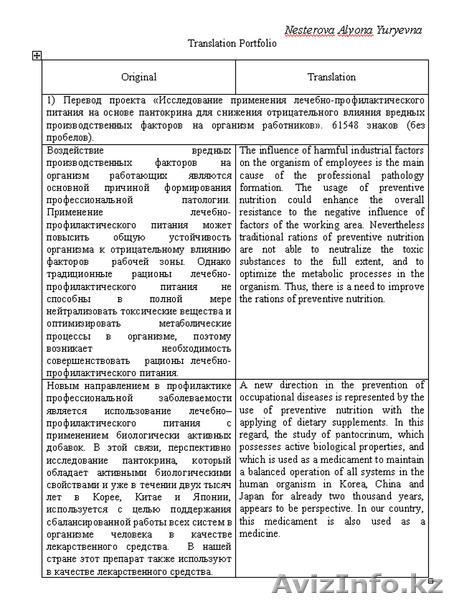 Nesterova Alyona Yuryevna

Translation Portfolio

| Original | Translation |
|---|---|
| 1) Перевод проекта «Исследование применения лечебно-профилактического питания на основе пантокрина для снижения отрицательного влияния вредных производственных факторов на организм работников». 61548 знаков (без пробелов). | |
| Воздействие вредных производственных факторов на организм работающих являются основной причиной формирования профессиональной патологии. Применение лечебно-профилактического питания может повысить общую устойчивость организма к отрицательному влиянию факторов рабочей зоны. Однако традиционные рационы лечебно-профилактического питания не способны в полной мере нейтрализовать токсические вещества и оптимизировать метаболические процессы в организме, поэтому возникает необходимость совершенствовать рационы лечебно-профилактического питания. | The influence of harmful industrial factors on the organism of employees is the main cause of the professional pathology formation. The usage of preventive nutrition could enhance the overall resistance to the negative influence of factors of the working area. Nevertheless traditional rations of preventive nutrition are not able to neutralize the toxic substances to the full extent, and to optimize the metabolic processes in the organism. Thus, there is a need to improve the rations of preventive nutrition. |
| Новым направлением в профилактике профессиональной заболеваемости является использование лечебно–профилактического питания с применением биологически активных добавок. В этой связи, перспективно исследование пантокрина, который обладает активными биологическими свойствами и уже в течении двух тысяч лет в Корее, Китае и Японии, используется с целью поддержания сбалансированной работы всех систем в организме человека в качестве лекарственного средства. В нашей стране этот препарат также используют в качестве лекарственного средства. | A new direction in the prevention of occupational diseases is represented by the use of preventive nutrition with the applying of dietary supplements. In this regard, the study of pantocrinum, which possesses active biological properties, and which is used as a medicament to maintain a balanced operation of all systems in the human organism in Korea, China and Japan for already two thousand years, appears to be perspective. In our country, this medicament is also used as a medicine. |

AvizInfo.kz